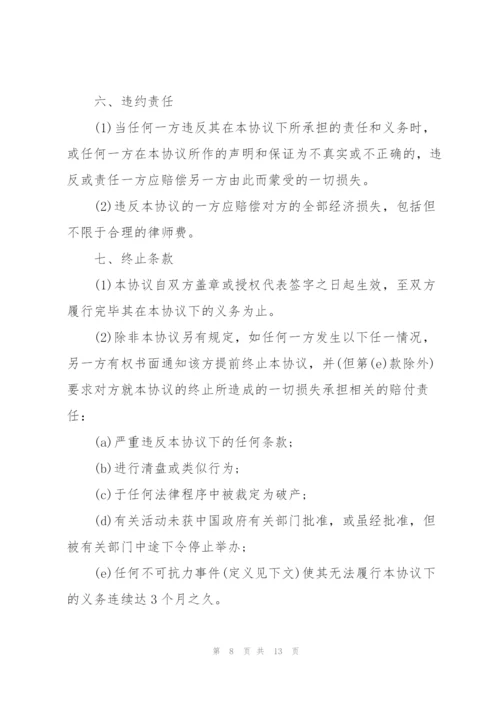 六、违约责任

(1)当任何一方违反其在本协议下所承担的责任和义务时，或任何一方在本协议所作的声明和保证为不真实或不正确的，违反或责任一方应赔偿另一方由此而蒙受的一切损失。

(2)违反本协议的一方应赔偿对方的全部经济损失，包括但不限于合理的律师费。

七、终止条款

(1)本协议自双方盖章或授权代表签字之日起生效，至双方履行完毕其在本协议下的义务为止。

(2)除非本协议另有规定，如任何一方发生以下任一情况，另一方有权书面通知该方提前终止本协议，并(但第(e)款除外)要求对方就本协议的终止所造成的一切损失承担相关的赔付责任：

(a)严重违反本协议下的任何条款；

(b)进行清盘或类似行为；

(c)于任何法律程序中被裁定为破产；

(d)有关活动未获中国政府有关部门批准，或虽经批准，但被有关部门中途下令停止举办；

(e)任何不可抗力事件(定义见下文)使其无法履行本协议下的义务连续达3个月之久。

第 8 页 共 13 页